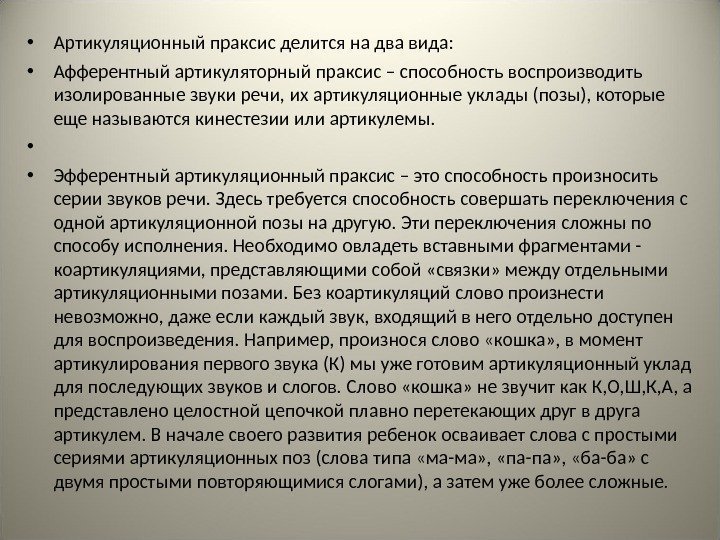 • Артикуляционный праксис делится на два вида:

• Афферентный артикуляторный праксис – способность воспроизводить изолированные звуки речи, их артикуляционные уклады (позы), которые еще называются кинестезии или артикулемы.

•

• Эфферентный артикуляционный праксис – это способность произносить серии звуков речи. Здесь требуется способность совершать переключения с одной артикуляционной позы на другую. Эти переключения сложны по способу исполнения. Необходимо овладеть вставными фрагментами - коартикуляциями, представляющими собой «связки» между отдельными артикуляционными позами. Без коартикуляций слово произнести невозможно, даже если каждый звук, входящий в него отдельно доступен для воспроизведения. Например, произнося слово «кошка», в момент артикулирования первого звука (К) мы уже готовим артикуляционный уклад для последующих звуков и слогов. Слово «кошка» не звучит как К,О,Ш,К,А, а представлено целостной цепочкой плавно перетекающих друг в друга артикулем. В начале своего развития ребенок осваивает слова с простыми сериями артикуляционных поз (слова типа «ма-ма», «па-па», «ба-ба» с двумя простыми повторяющимися слогами), а затем уже более сложные.